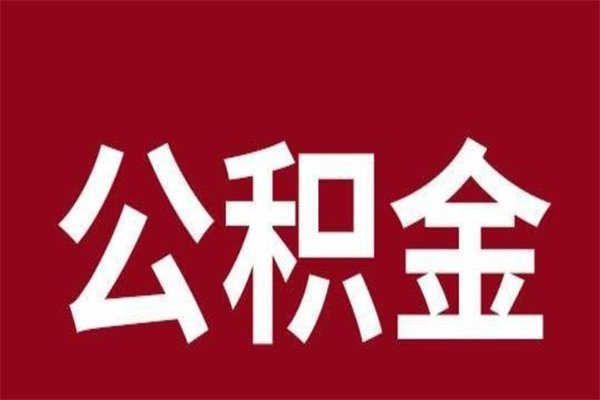 公积金